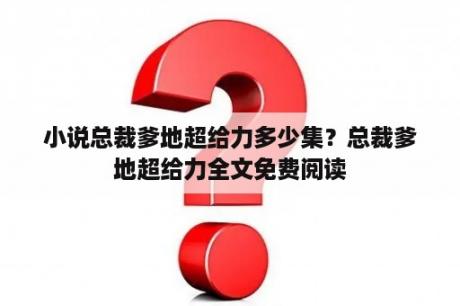 小说总裁爹地超给力多少集？总裁爹地超给力全文免费阅读